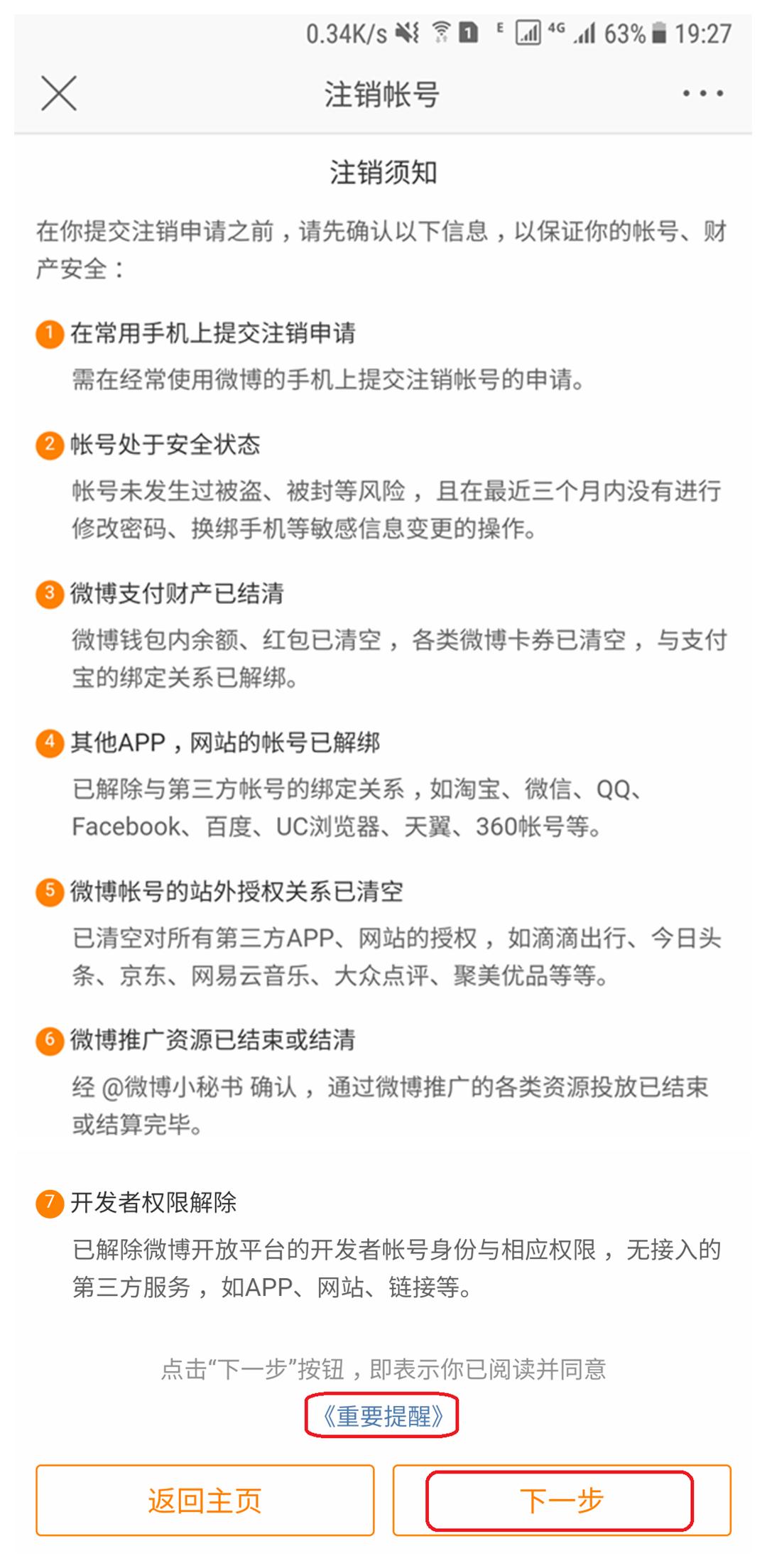 0.34K/s 1 E 4G 63% 19:27

注销帐号

注销须知

在你提交注销申请之前，请先确认以下信息，以保证你的帐号、财产安全：

1 在常用手机上提交注销申请
需在经常使用微博的手机上提交注销帐号的申请。

2 帐号处于安全状态
帐号未发生过被盗、被封等风险，且在最近三个月内没有进行修改密码、换绑手机等敏感信息变更的操作。

3 微博支付财产已结清
微博钱包内余额、红包已清空，各类微博卡券已清空，与支付宝的绑定关系已解绑。

4 其他APP，网站的帐号已解绑
已解除与第三方帐号的绑定关系，如淘宝、微信、QQ、Facebook、百度、UC浏览器、天翼、360帐号等。

5 微博帐号的站外授权关系已清空
已清空对所有第三方APP、网站的授权，如滴滴出行、今日头条、京东、网易云音乐、大众点评、聚美优品等等。

6 微博推广资源已结束或结清
经 @微博小秘书 确认，通过微博推广的各类资源投放已结束或结算完毕。

7 开发者权限解除
已解除微博开放平台的开发者帐号身份与相应权限，无接入的第三方服务，如APP、网站、链接等。

点击“下一步”按钮，即表示你已阅读并同意
《重要提醒》

返回主页
下一步